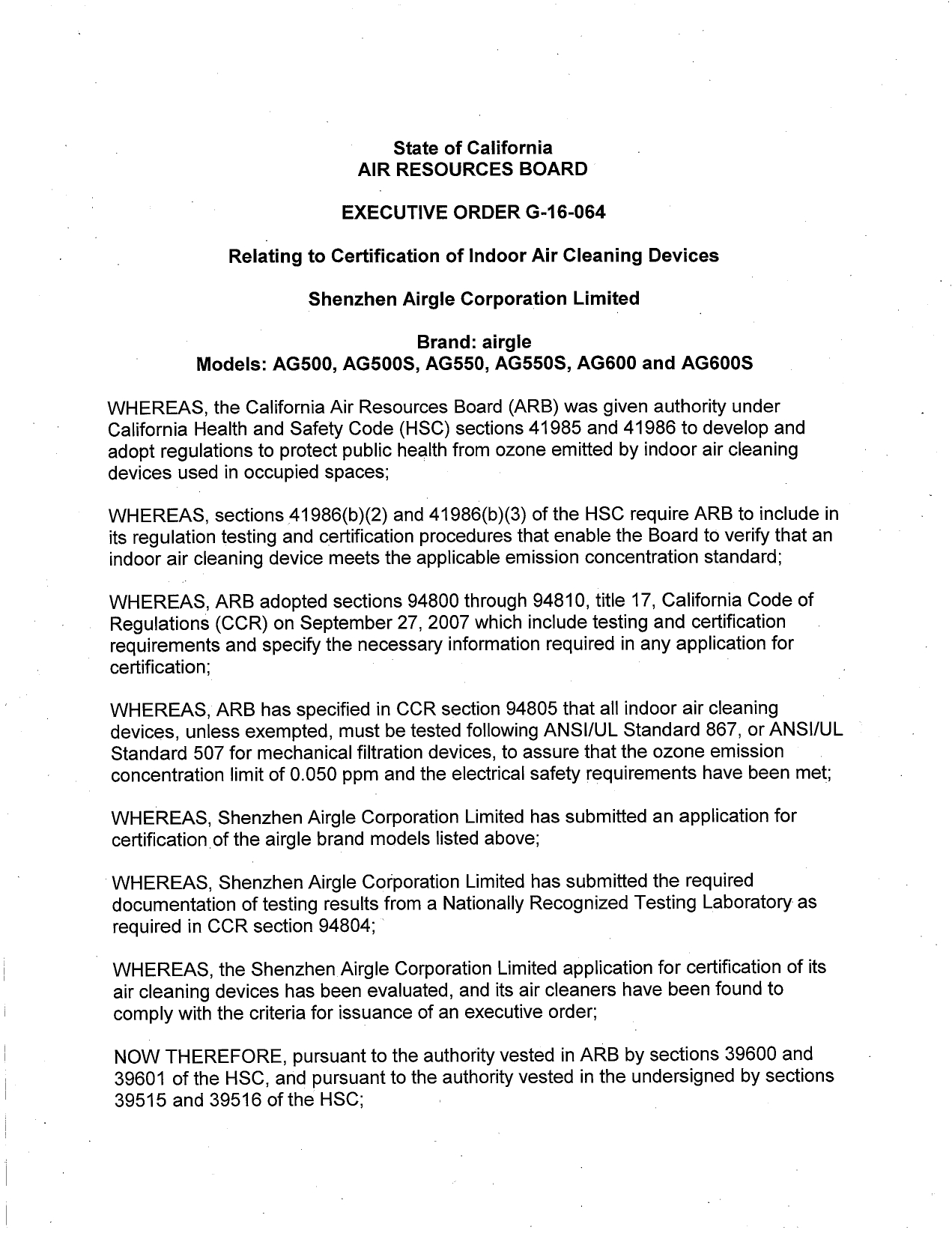 State of California
AIR RESOURCES BOARD

EXECUTIVE ORDER G-16-064

Relating to Certification of Indoor Air Cleaning Devices

Shenzhen Airgle Corporation Limited

Brand: airgle
Models: AG500, AG500S, AG550, AG550S, AG600 and AG600S

WHEREAS, the California Air Resources Board (ARB) was given authority under California Health and Safety Code (HSC) sections 41985 and 41986 to develop and adopt regulations to protect public health from ozone emitted by indoor air cleaning devices used in occupied spaces;

WHEREAS, sections 41986(b)(2) and 41986(b)(3) of the HSC require ARB to include in its regulation testing and certification procedures that enable the Board to verify that an indoor air cleaning device meets the applicable emission concentration standard;

WHEREAS, ARB adopted sections 94800 through 94810, title 17, California Code of Regulations (CCR) on September 27, 2007 which include testing and certification requirements and specify the necessary information required in any application for certification;

WHEREAS, ARB has specified in CCR section 94805 that all indoor air cleaning devices, unless exempted, must be tested following ANSI/UL Standard 867, or ANSI/UL Standard 507 for mechanical filtration devices, to assure that the ozone emission concentration limit of 0.050 ppm and the electrical safety requirements have been met;

WHEREAS, Shenzhen Airgle Corporation Limited has submitted an application for certification of the airgle brand models listed above;

WHEREAS, Shenzhen Airgle Corporation Limited has submitted the required documentation of testing results from a Nationally Recognized Testing Laboratory as required in CCR section 94804;

WHEREAS, the Shenzhen Airgle Corporation Limited application for certification of its air cleaning devices has been evaluated, and its air cleaners have been found to comply with the criteria for issuance of an executive order;

NOW THEREFORE, pursuant to the authority vested in ARB by sections 39600 and 39601 of the HSC, and pursuant to the authority vested in the undersigned by sections 39515 and 39516 of the HSC;